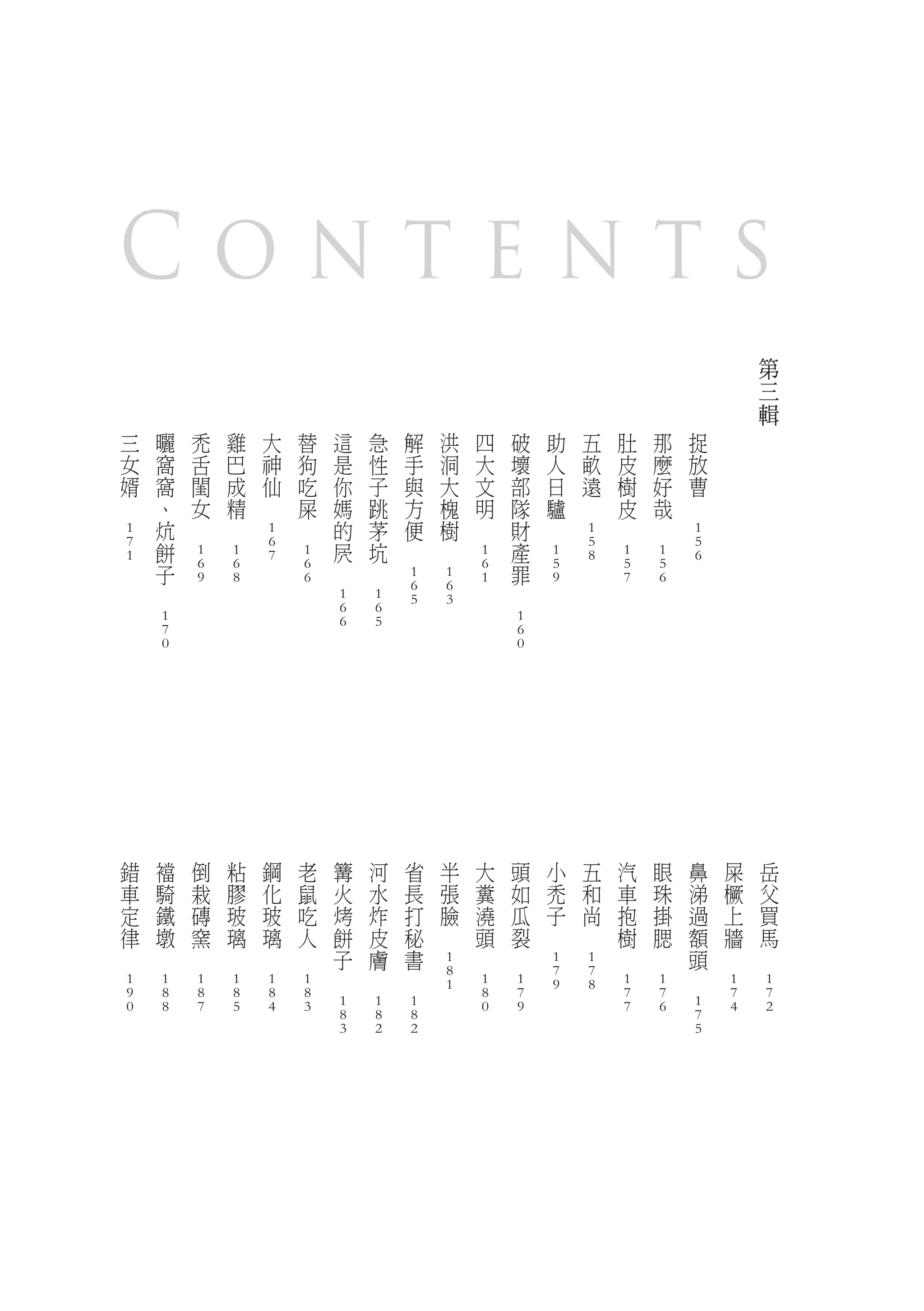 CONTENTS

第三輯

捉放曹 156
那麼好哉 156
肚皮樹皮 157
五畝遠 158
助人日驢 159
破壞部隊財產罪 160
四大文明 161
洪洞大槐樹 163
解手與方便 165
急性子跳茅坑 165
這是你媽的屄 166
替狗吃屎 166
大神仙 167
雞巴成精 168
禿舌閨女 169
曬窩窩、炕餅子 170
三女婿 171

岳父買馬 172
屎橛上牆 174
鼻涕過額頭 175
眼珠掛腮 176
汽車抱樹 177
五和尚 178
小禿子 179
頭如瓜裂 179
大糞澆頭 180
半張臉 181
省長打秘書 182
河水炸皮膚 182
篝火烤餅子 183
老鼠吃人 183
鋼化玻璃 184
粘膠玻璃 185
倒栽磚窯 187
襠騎鐵墩 188
錯車定律 190